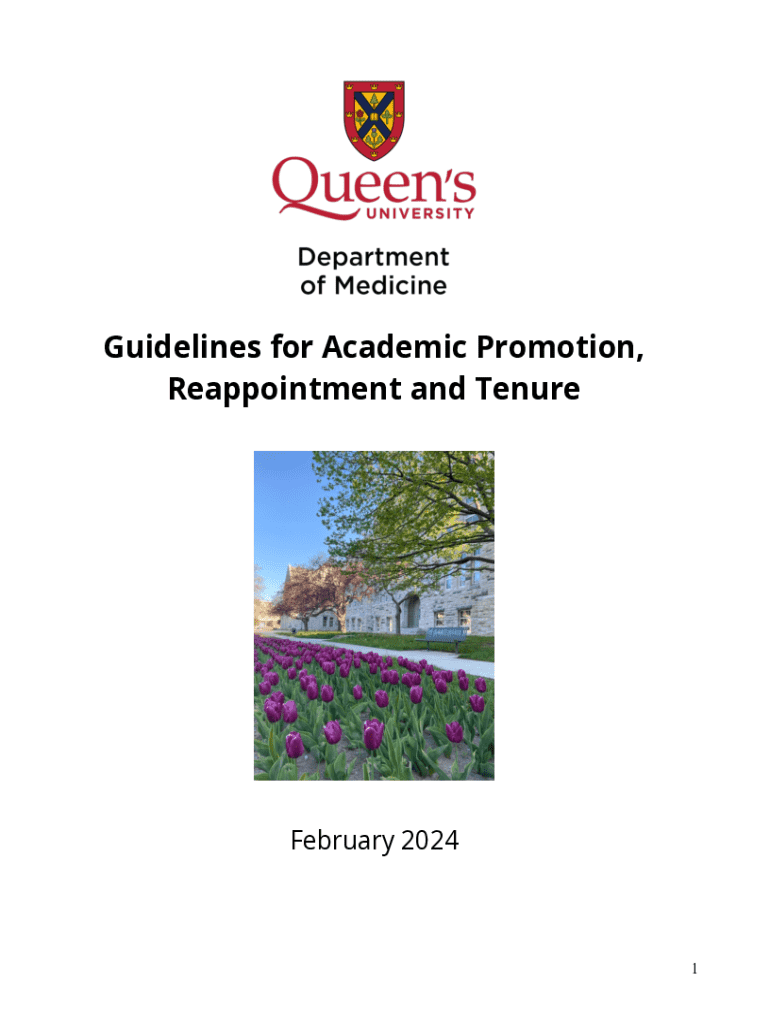 Queen's
UNIVERSITY

Department of Medicine

Guidelines for Academic Promotion, Reappointment and Tenure

February 2024

1